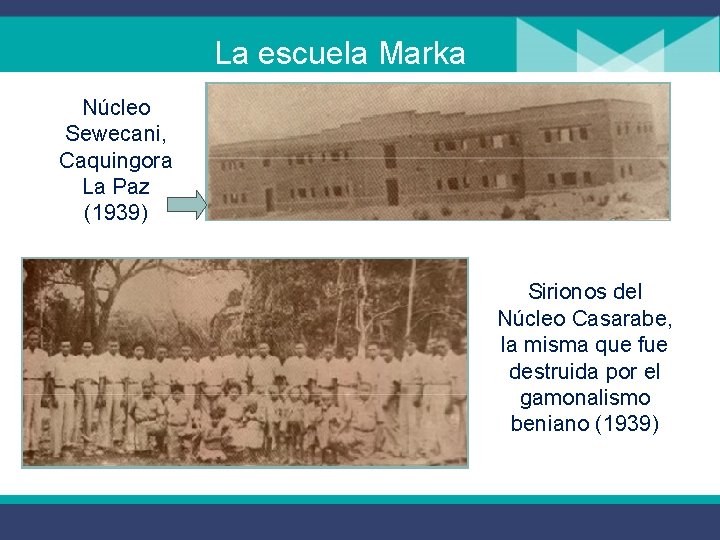 La escuela Marka

Núcleo Sewecani, Caquingora La Paz (1939)

Sirionos del Núcleo Casarabe, la misma que fue destruida por el gamonalismo beniano (1939)